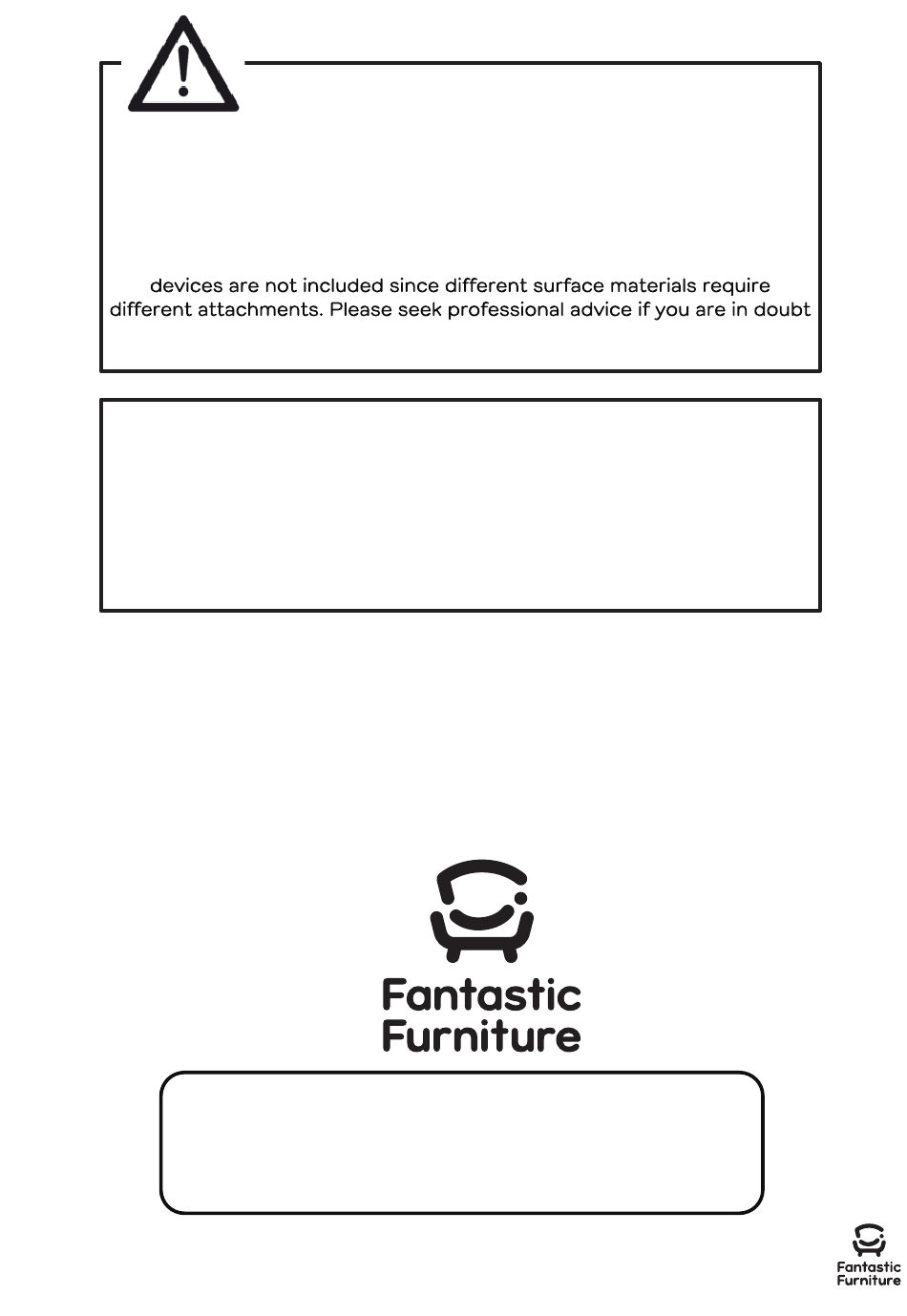 devices are not included since different surface materials require different attachments. Please seek professional advice if you are in doubt

Fantastic Furniture

Fantastic Furniture